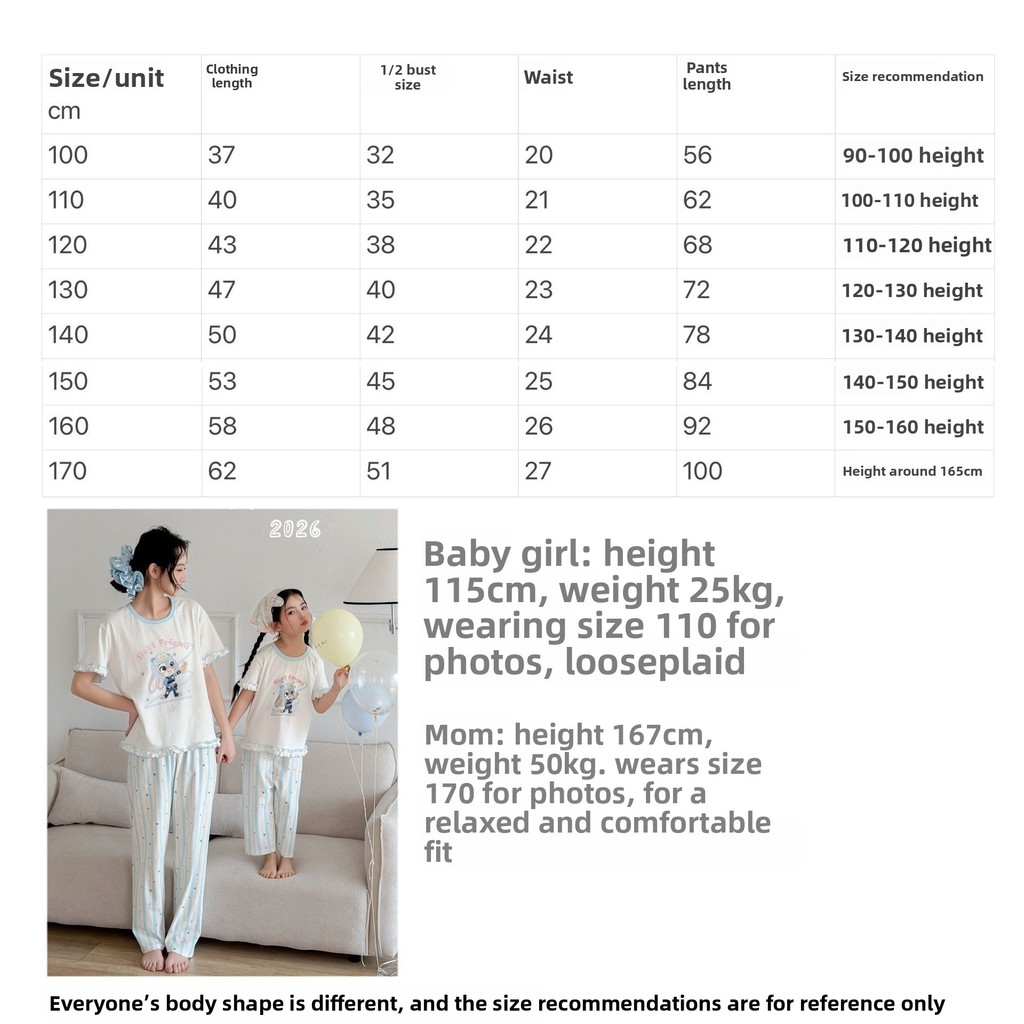 | Size/unit cm | Clothing length | 1/2 bust size | Waist | Pants length | Size recommendation |
|---|---|---|---|---|---|
| 100 | 37 | 32 | 20 | 56 | 90-100 height |
| 110 | 40 | 35 | 21 | 62 | 100-110 height |
| 120 | 43 | 38 | 22 | 68 | 110-120 height |
| 130 | 47 | 40 | 23 | 72 | 120-130 height |
| 140 | 50 | 42 | 24 | 78 | 130-140 height |
| 150 | 53 | 45 | 25 | 84 | 140-150 height |
| 160 | 58 | 48 | 26 | 92 | 150-160 height |
| 170 | 62 | 51 | 27 | 100 | Height around 165cm |

2026

Best Friend

Baby girl: height 115cm, weight 25kg, wearing size 110 for photos, looseplaid

Mom: height 167cm, weight 50kg. wears size 170 for photos, for a relaxed and comfortable fit

Everyone's body shape is different, and the size recommendations are for reference only